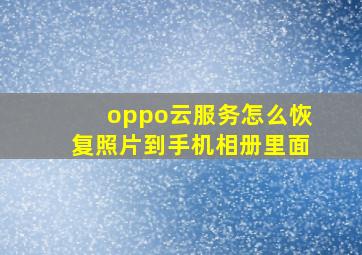 oppo云服务怎么恢复照片到手机相册里面